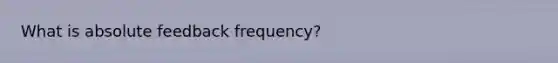 What is absolute feedback frequency?